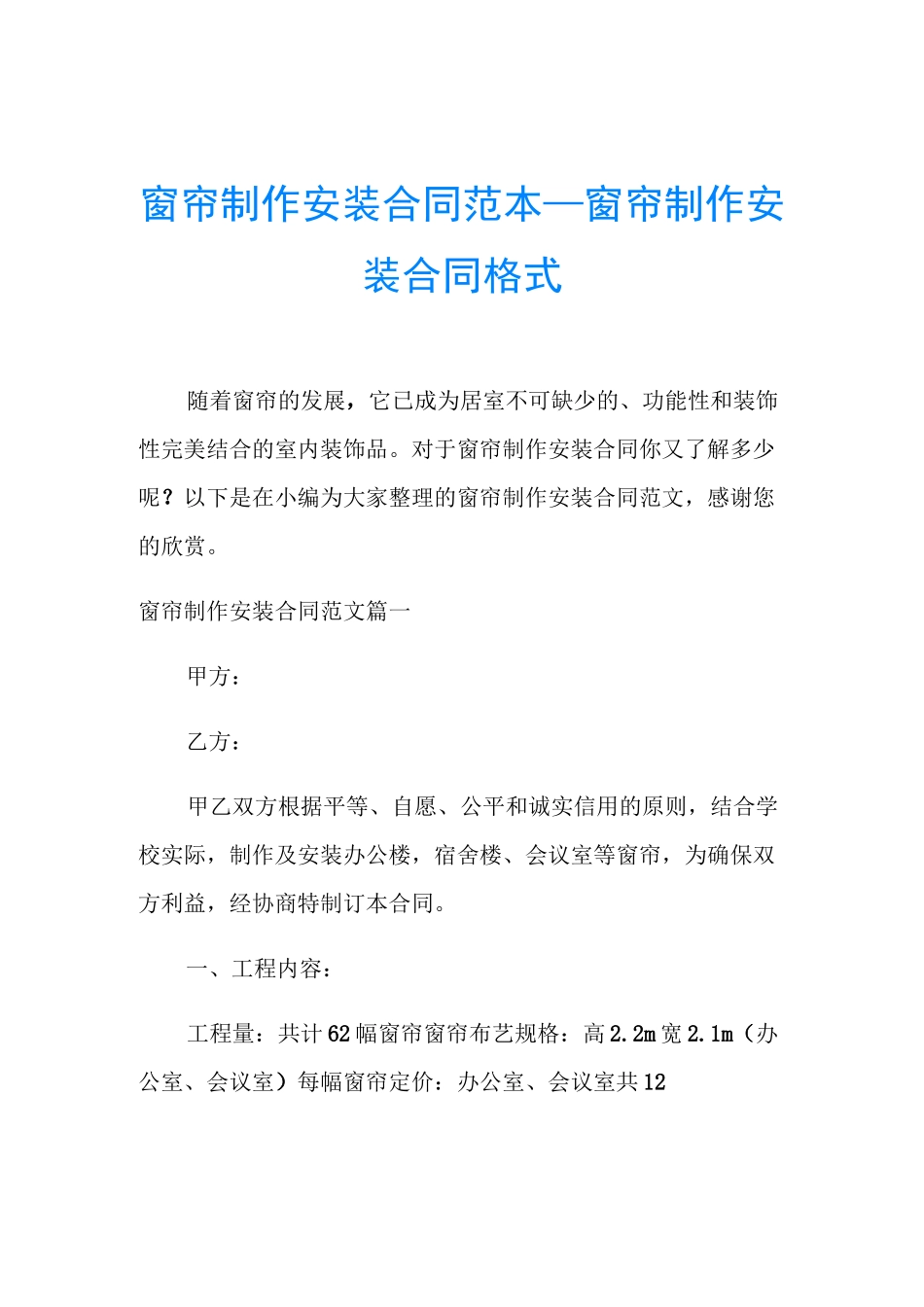 窗帘制作安装合同范本—窗帘制作安装合同格式

随着窗帘的发展，它已成为居室不可缺少的、功能性和装饰性完美结合的室内装饰品。对于窗帘制作安装合同你又了解多少呢？以下是在小编为大家整理的窗帘制作安装合同范文，感谢您的欣赏。

窗帘制作安装合同范文篇一

甲方：

乙方：

甲乙双方根据平等、自愿、公平和诚实信用的原则，结合学校实际，制作及安装办公楼，宿舍楼、会议室等窗帘，为确保双方利益，经协商特制订本合同。

一、工程内容：

工程量：共计62幅窗帘窗帘布艺规格：高2.2m宽2.1m（办公室、会议室）每幅窗帘定价：办公室、会议室共12